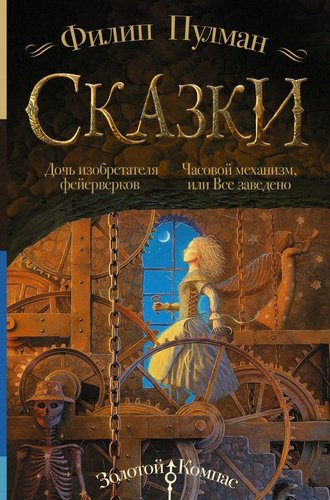 Филип Пулман

Сказки

Дочь изобретателя фейерверков

Часовой механизм, или Все заведено

Золотой Компас